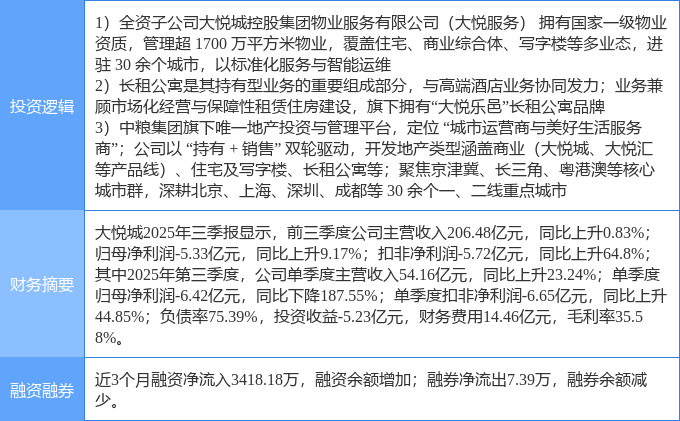 | 投资逻辑 | 1）全资子公司大悦城控股集团物业服务有限公司（大悦服务）拥有国家一级物业资质，管理超1700万平方米物业，覆盖住宅、商业综合体、写字楼等多业态，进驻30余个城市，以标准化服务与智能运维 2）长租公寓是其持有型业务的重要组成部分，与高端酒店业务协同发力；业务兼顾市场化经营与保障性租赁住房建设，旗下拥有“大悦乐邑”长租公寓品牌 3）中粮集团旗下唯一地产投资与管理平台，定位“城市运营商与美好生活服务商”；公司以“持有+销售”双轮驱动，开发地产类型涵盖商业（大悦城、大悦汇等产品线）、住宅及写字楼、长租公寓等；聚焦京津冀、长三角、粤港澳等核心城市群，深耕北京、上海、深圳、成都等30余个一、二线重点城市 |
|---|---|
| 财务摘要 | 大悦城2025年三季报显示，前三季度公司主营收入206.48亿元，同比上升0.83%；归母净利润-5.33亿元，同比上升9.17%；扣非净利润-5.72亿元，同比上升64.8%；其中2025年第三季度，公司单季度主营收入54.16亿元，同比上升23.24%；单季度归母净利润-6.42亿元，同比下降187.55%；单季度扣非净利润-6.65亿元，同比上升44.85%；负债率75.39%，投资收益-5.23亿元，财务费用14.46亿元，毛利率35.58%。 |
| 融资融券 | 近3个月融资净流入3418.18万，融资余额增加；融券净流出7.39万，融券余额减少。 |